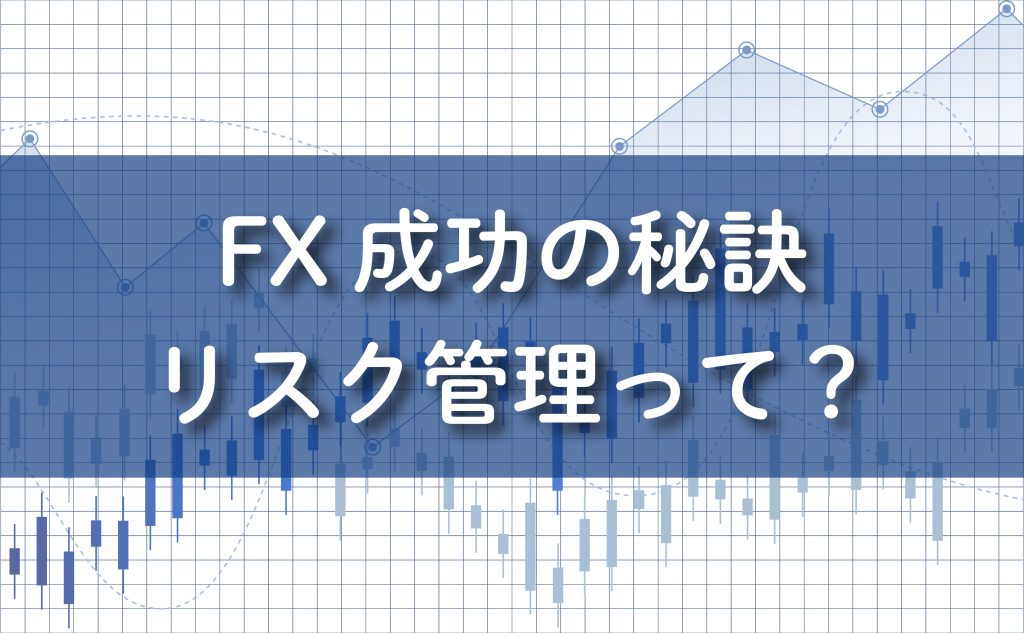 FX 成功の秘訣
リスク管理って？